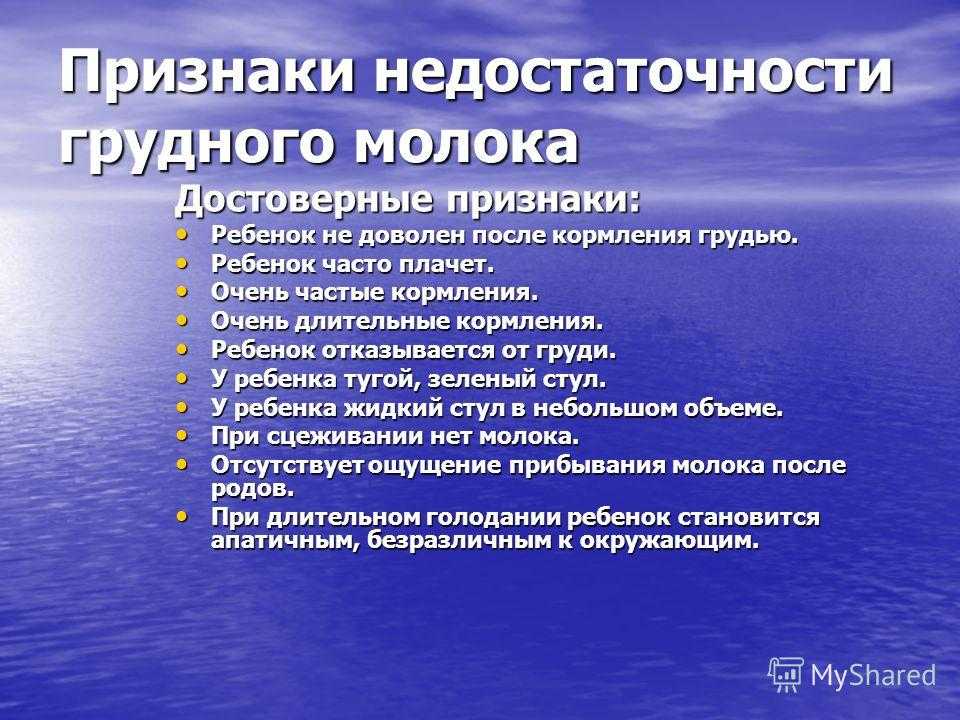 Признаки недостаточности грудного молока

Достоверные признаки:

• Ребенок не доволен после кормления грудью.
• Ребенок часто плачет.
• Очень частые кормления.
• Очень длительные кормления.
• Ребенок отказывается от груди.
• У ребенка тугой, зеленый стул.
• У ребенка жидкий стул в небольшом объеме.
• При сцеживании нет молока.
• Отсутствует ощущение прибывания молока после родов.
• При длительном голодании ребенок становится апатичным, безразличным к окружающим.

MyShared